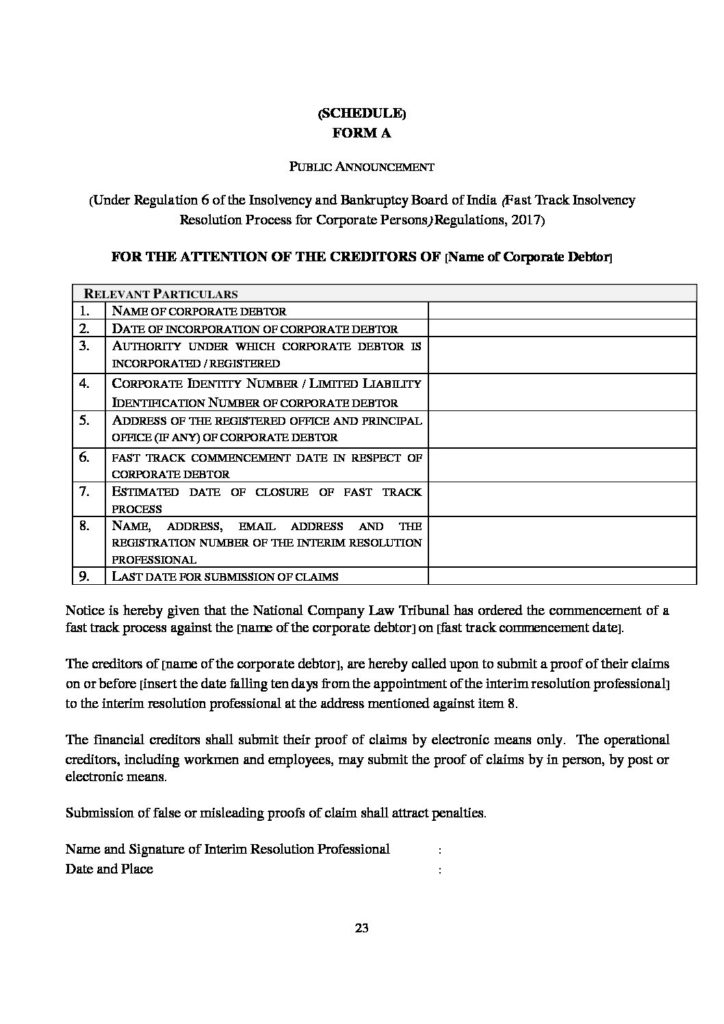 (SCHEDULE)
FORM A

PUBLIC ANNOUNCEMENT

(Under Regulation 6 of the Insolvency and Bankruptcy Board of India (Fast Track Insolvency Resolution Process for Corporate Persons) Regulations, 2017)

FOR THE ATTENTION OF THE CREDITORS OF [Name of Corporate Debtor]

| RELEVANT PARTICULARS | | |
|---|---|---|
| 1. | NAME OF CORPORATE DEBTOR | |
| 2. | DATE OF INCORPORATION OF CORPORATE DEBTOR | |
| 3. | AUTHORITY UNDER WHICH CORPORATE DEBTOR IS INCORPORATED / REGISTERED | |
| 4. | CORPORATE IDENTITY NUMBER / LIMITED LIABILITY IDENTIFICATION NUMBER OF CORPORATE DEBTOR | |
| 5. | ADDRESS OF THE REGISTERED OFFICE AND PRINCIPAL OFFICE (IF ANY) OF CORPORATE DEBTOR | |
| 6. | FAST TRACK COMMENCEMENT DATE IN RESPECT OF CORPORATE DEBTOR | |
| 7. | ESTIMATED DATE OF CLOSURE OF FAST TRACK PROCESS | |
| 8. | NAME, ADDRESS, EMAIL ADDRESS AND THE REGISTRATION NUMBER OF THE INTERIM RESOLUTION PROFESSIONAL | |
| 9. | LAST DATE FOR SUBMISSION OF CLAIMS | |

Notice is hereby given that the National Company Law Tribunal has ordered the commencement of a fast track process against the [name of the corporate debtor] on [fast track commencement date].

The creditors of [name of the corporate debtor], are hereby called upon to submit a proof of their claims on or before [insert the date falling ten days from the appointment of the interim resolution professional] to the interim resolution professional at the address mentioned against item 8.

The financial creditors shall submit their proof of claims by electronic means only. The operational creditors, including workmen and employees, may submit the proof of claims by in person, by post or electronic means.

Submission of false or misleading proofs of claim shall attract penalties.

Name and Signature of Interim Resolution Professional :
Date and Place :

23